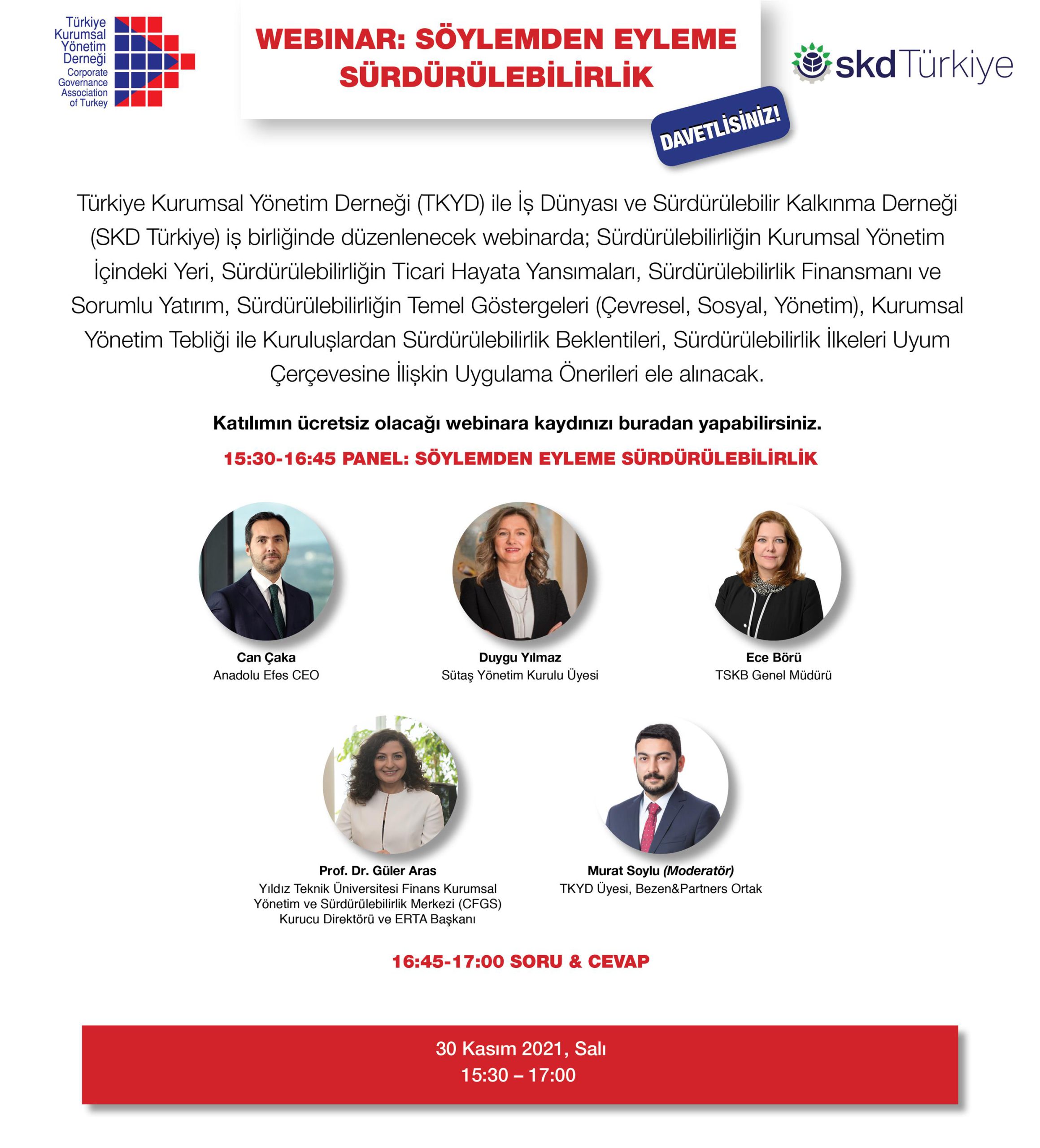 Türkiye
Kurumsal
Yönetim
Derneği
Corporate
Governance
Association
of Turkey

WEBINAR: SÖYLEMDEN EYLEME SÜRDÜRÜLEBİLİRLİK

DAVETLİSİNİZ!

skd Türkiye

Türkiye Kurumsal Yönetim Derneği (TKYD) ile İş Dünyası ve Sürdürülebilir Kalkınma Derneği (SKD Türkiye) iş birliğinde düzenlenecek webinarda; Sürdürülebilirliğin Kurumsal Yönetim İçindeki Yeri, Sürdürülebilirliğin Ticari Hayata Yansımaları, Sürdürülebilirlik Finansmanı ve Sorumlu Yatırım, Sürdürülebilirliğin Temel Göstergeleri (Çevresel, Sosyal, Yönetim), Kurumsal Yönetim Tebliği ile Kuruluşlardan Sürdürülebilirlik Beklentileri, Sürdürülebilirlik İlkeleri Uyum Çerçevesine İlişkin Uygulama Önerileri ele alınacak.

Katılımın ücretsiz olacağı webinara kaydınızı buradan yapabilirsiniz.

15:30-16:45 PANEL: SÖYLEMDEN EYLEME SÜRDÜRÜLEBİLİRLİK

Can Çaka
Anadolu Efes CEO

Duygu Yılmaz
Sütaş Yönetim Kurulu Üyesi

Ece Börü
TSKB Genel Müdürü

Prof. Dr. Güler Aras
Yıldız Teknik Üniversitesi Finans Kurumsal Yönetim ve Sürdürülebilirlik Merkezi (CFGS) Kurucu Direktörü ve ERTA Başkanı

Murat Soylu (Moderatör)
TKYD Üyesi, Bezen&Partners Ortak

16:45-17:00 SORU & CEVAP

30 Kasım 2021, Salı
15:30 – 17:00